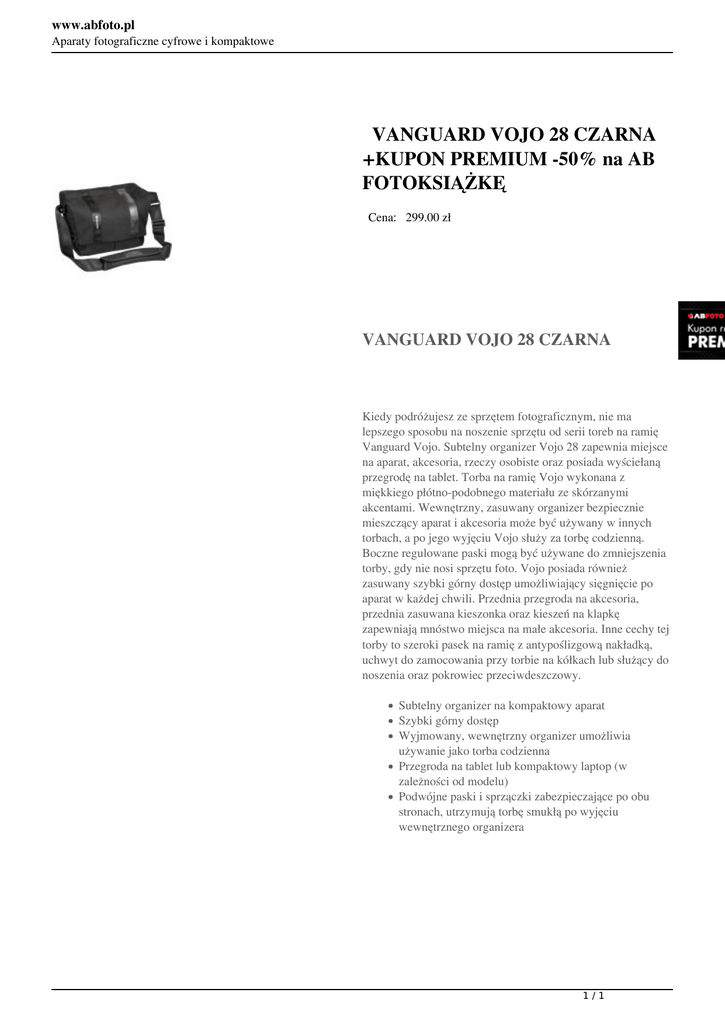 www.abfoto.pl
Aparaty fotograficzne cyfrowe i kompaktowe

VANGUARD VOJO 28 CZARNA +KUPON PREMIUM -50% na AB FOTOKSIĄŻKĘ

Cena: 299.00 zł

ABFOTO
Kupon r
PREM

VANGUARD VOJO 28 CZARNA

Kiedy podróżujesz ze sprzętem fotograficznym, nie ma lepszego sposobu na noszenie sprzętu od serii toreb na ramię Vanguard Vojo. Subtelny organizer Vojo 28 zapewnia miejsce na aparat, akcesoria, rzeczy osobiste oraz posiada wyściełaną przegrodę na tablet. Torba na ramię Vojo wykonana z miękkiego płótno-podobnego materiału ze skórzanymi akcentami. Wewnętrzny, zasuwany organizer bezpiecznie mieszczący aparat i akcesoria może być używany w innych torbach, a po jego wyjęciu Vojo służy za torbę codzienną. Boczne regulowane paski mogą być używane do zmniejszenia torby, gdy nie nosi sprzętu foto. Vojo posiada również zasuwany szybki górny dostęp umożliwiający sięgnięcie po aparat w każdej chwili. Przednia przegroda na akcesoria, przednia zasuwana kieszonka oraz kieszeń na klapkę zapewniają mnóstwo miejsca na małe akcesoria. Inne cechy tej torby to szeroki pasek na ramię z antypoślizgową nakładką, uchwyt do zamocowania przy torbie na kółkach lub służący do noszenia oraz pokrowiec przeciwdeszczowy.

- Subtelny organizer na kompaktowy aparat
- Szybki górny dostęp
- Wyjmowany, wewnętrzny organizer umożliwia używanie jako torba codzienna
- Przegroda na tablet lub kompaktowy laptop (w zależności od modelu)
- Podwójne paski i sprzączki zabezpieczające po obu stronach, utrzymują torbę smukłą po wyjęciu wewnętrznego organizera

1 / 1